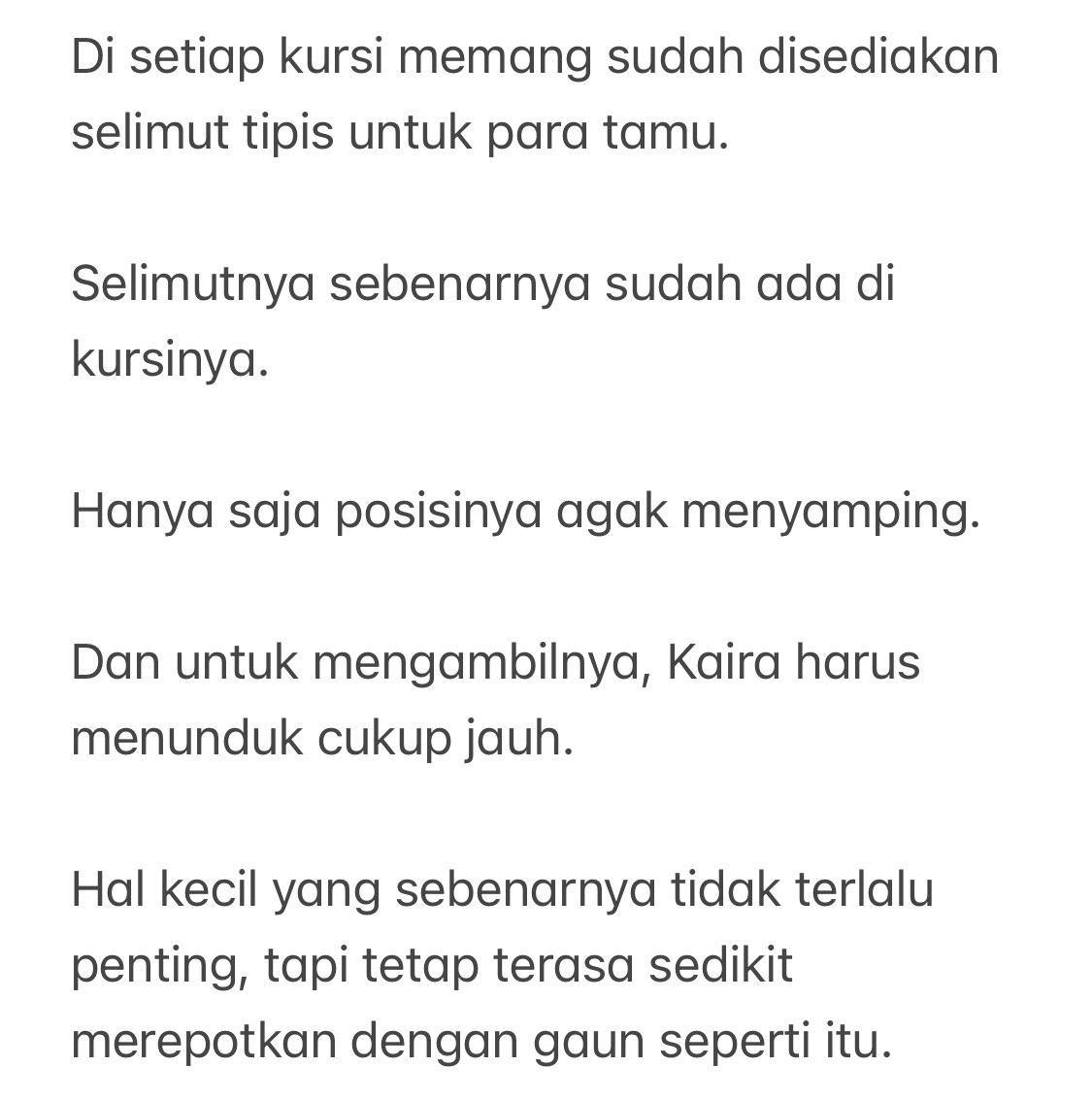 Di setiap kursi memang sudah disediakan selimut tipis untuk para tamu.

Selimutnya sebenarnya sudah ada di kursinya.

Hanya saja posisinya agak menyamping.

Dan untuk mengambilnya, Kaira harus menunduk cukup jauh.

Hal kecil yang sebenarnya tidak terlalu penting, tapi tetap terasa sedikit merepotkan dengan gaun seperti itu.